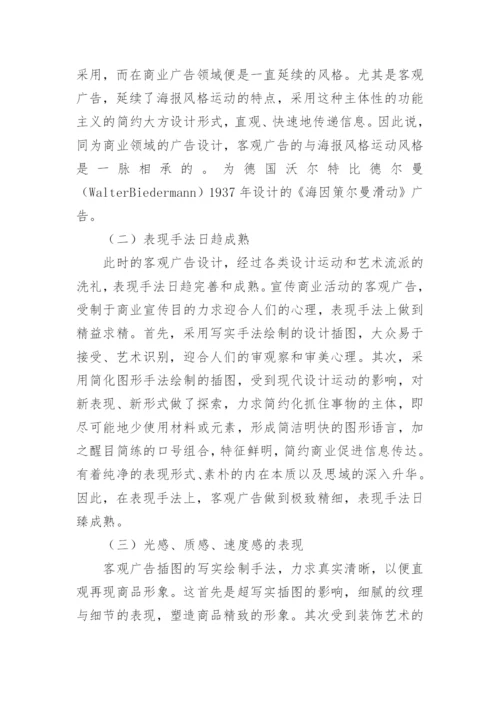 采用，而在商业广告领域便是一直延续的风格。尤其是客观广告，延续了海报风格运动的特点，采用这种主体性的功能主义的简约大方设计形式，直观、快速地传递信息。因此说，同为商业领域的广告设计，客观广告的与海报风格运动风格是一脉相承的。为德国沃尔特比德尔曼（WalterBiedermann）1937 年设计的《海因策尔曼滑动》广告。

（二）表现手法日趋成熟

此时的客观广告设计，经过各类设计运动和艺术流派的洗礼，表现手法日趋完善和成熟。宣传商业活动的客观广告，受制于商业宣传目的力求迎合人们的心理，表现手法上做到精益求精。首先，采用写实手法绘制的设计插图，大众易于接受、艺术识别，迎合人们的审观察和审美心理。其次，采用简化图形手法绘制的插图，受到现代设计运动的影响，对新表现、新形式做了探索，力求简约化抓住事物的主体，即尽可能地少使用材料或元素，形成简洁明快的图形语言，加之醒目简练的口号组合，特征鲜明，简约商业促进信息传达。有着纯净的表现形式、素朴的内在本质以及思域的深入升华。因此，在表现手法上，客观广告做到极致精细，表现手法日臻成熟。

（三）光感、质感、速度感的表现

客观广告插图的写实绘制手法，力求真实清晰，以便直观再现商品形象。这首先是超写实插图的影响，细腻的纹理与细节的表现，塑造商品精致的形象。其次受到装饰艺术的